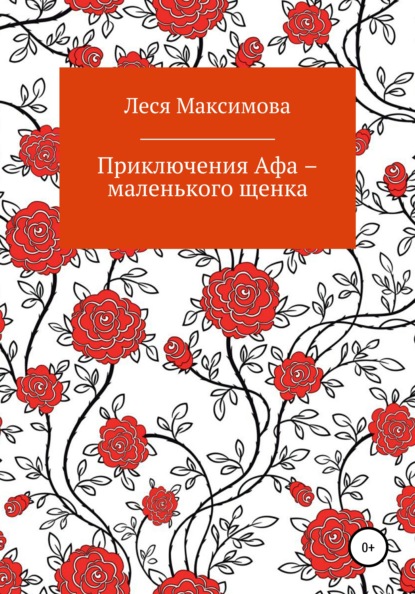 Леся Максимова

Приключения Афа – маленького щенка

0+